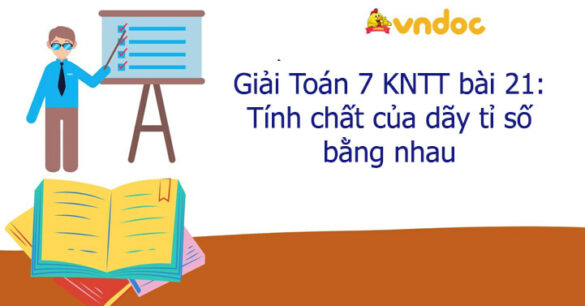 vndoc

Giải Toán 7 KNTT bài 21: Tính chất của dãy tỉ số bằng nhau